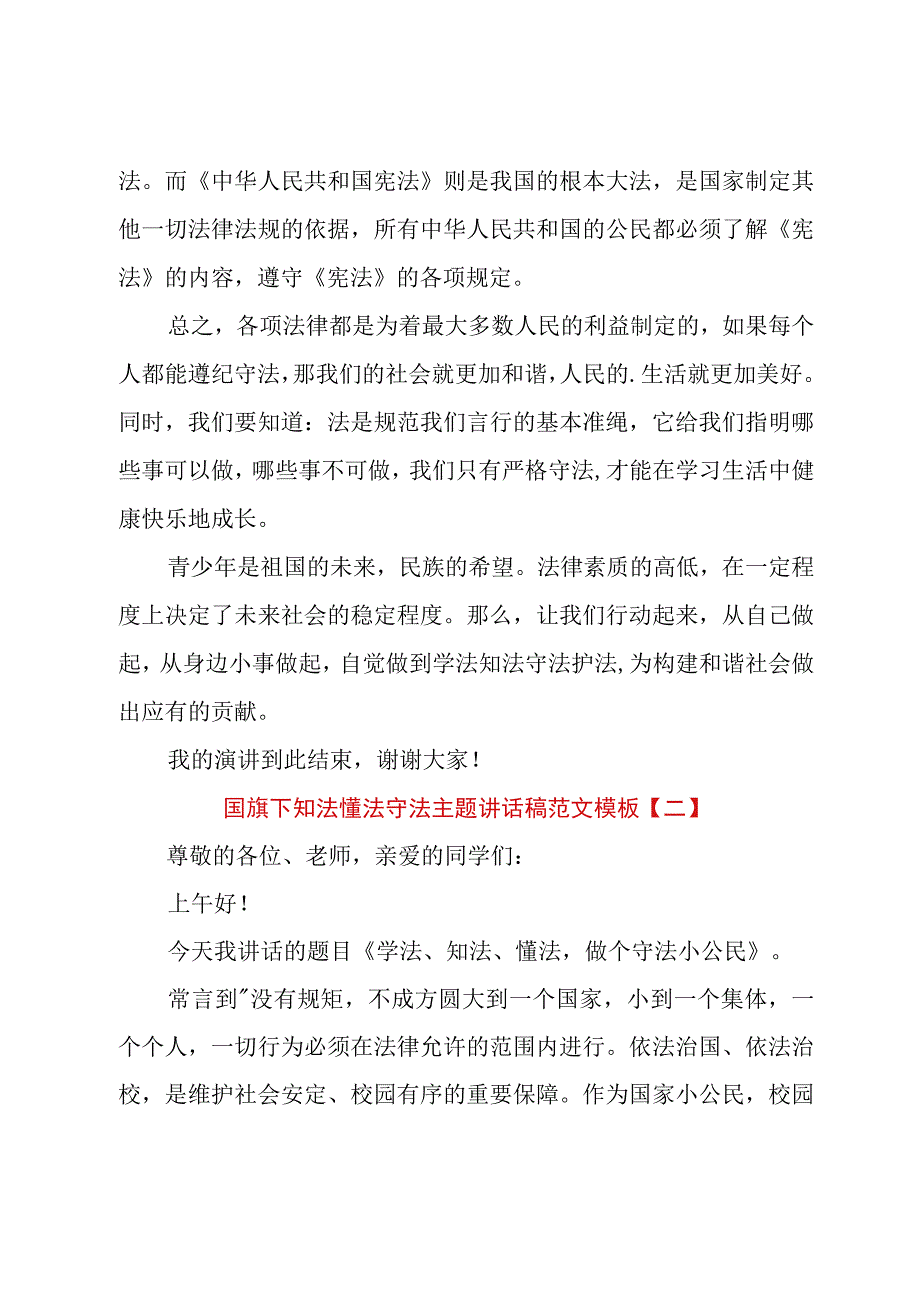 法。而《中华人民共和国宪法》则是我国的根本大法，是国家制定其他一切法律法规的依据，所有中华人民共和国的公民都必须了解《宪法》的内容，遵守《宪法》的各项规定。

总之，各项法律都是为着最大多数人民的利益制定的，如果每个人都能遵纪守法，那我们的社会就更加和谐，人民的.生活就更加美好。同时，我们要知道：法是规范我们言行的基本准绳，它给我们指明哪些事可以做，哪些事不可做，我们只有严格守法,才能在学习生活中健康快乐地成长。

青少年是祖国的未来，民族的希望。法律素质的高低，在一定程度上决定了未来社会的稳定程度。那么，让我们行动起来，从自己做起，从身边小事做起，自觉做到学法知法守法护法,为构建和谐社会做出应有的贡献。

我的演讲到此结束，谢谢大家！

国旗下知法懂法守法主题讲话稿范文模板【二】

尊敬的各位、老师，亲爱的同学们：

上午好！

今天我讲话的题目《学法、知法、懂法，做个守法小公民》。

常言到"没有规矩，不成方圆大到一个国家，小到一个集体，一个个人，一切行为必须在法律允许的范围内进行。依法治国、依法治校，是维护社会安定、校园有序的重要保障。作为国家小公民，校园